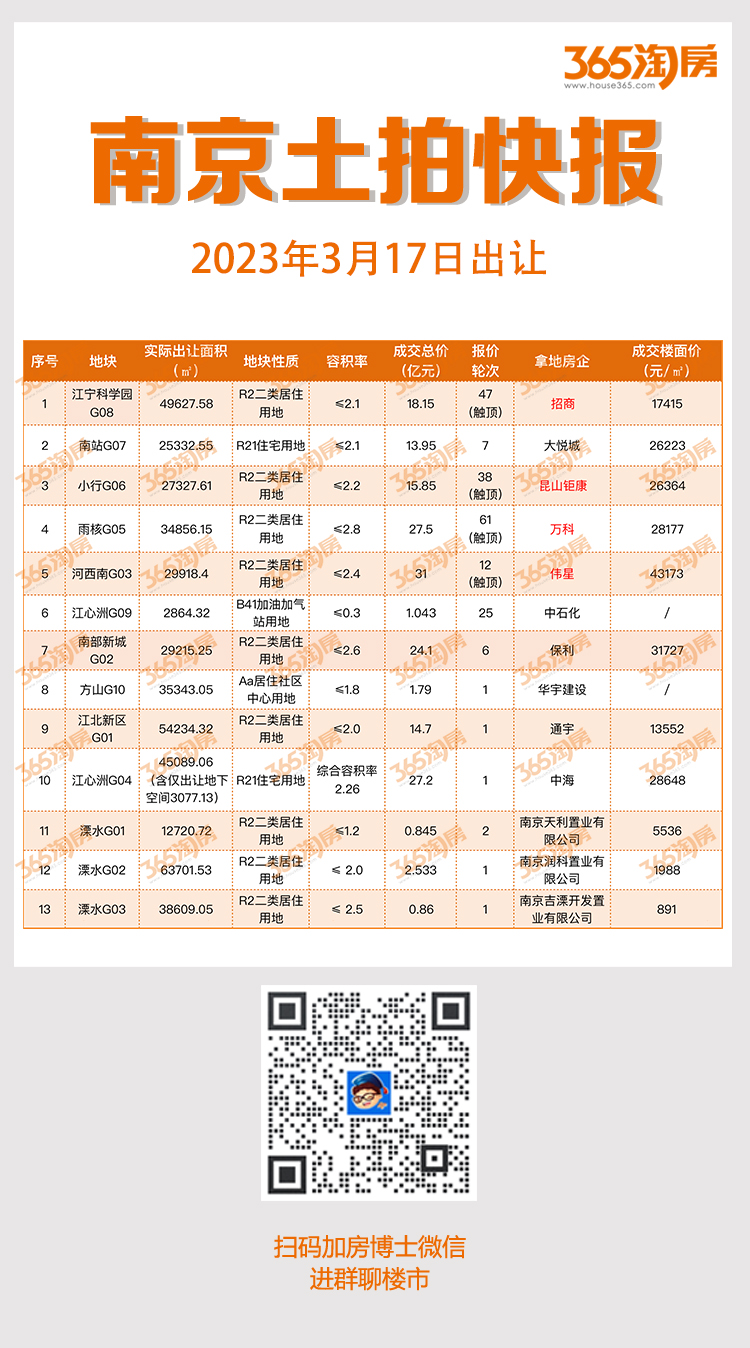 365淘房
www.house365.com

南京土拍快报

2023年3月17日出让

| 序号 | 地块 | 实际出让面积（㎡） | 地块性质 | 容积率 | 成交总价（亿元） | 报价轮次 | 拿地房企 | 成交楼面价（元/㎡） |
|---|---|---|---|---|---|---|---|---|
| 1 | 江宁科学园G08 | 49627.58 | R2二类居住用地 | ≤2.1 | 18.15 | 47（触顶） | 招商 | 17415 |
| 2 | 南站G07 | 25332.55 | R21住宅用地 | ≤2.1 | 13.95 | 7 | 大悦城 | 26223 |
| 3 | 小行G06 | 27327.61 | R2二类居住用地 | ≤2.2 | 15.85 | 38（触顶） | 昆山钜康 | 26364 |
| 4 | 雨核G05 | 34856.15 | R2二类居住用地 | ≤2.8 | 27.5 | 61（触顶） | 万科 | 28177 |
| 5 | 河西南G03 | 29918.4 | R2二类居住用地 | ≤2.4 | 31 | 12（触顶） | 伟星 | 43173 |
| 6 | 江心洲G09 | 2864.32 | B41加油加气站用地 | ≤0.3 | 1.043 | 25 | 中石化 | / |
| 7 | 南部新城G02 | 29215.25 | R2二类居住用地 | ≤2.6 | 24.1 | 6 | 保利 | 31727 |
| 8 | 方山G10 | 35343.05 | Aa居住社区中心用地 | ≤1.8 | 1.79 | 1 | 华宇建设 | / |
| 9 | 江北新区G01 | 54234.32 | R2二类居住用地 | ≤2.0 | 14.7 | 1 | 通宇 | 13552 |
| 10 | 江心洲G04 | 45089.06（含仅出让地下空间3077.13） | R21住宅用地 | 综合容积率2.26 | 27.2 | 1 | 中海 | 28648 |
| 11 | 溧水G01 | 12720.72 | R2二类居住用地 | ≤1.2 | 0.845 | 2 | 南京天利置业有限公司 | 5536 |
| 12 | 溧水G02 | 63701.53 | R2二类居住用地 | ≤ 2.0 | 2.533 | 1 | 南京润科置业有限公司 | 1988 |
| 13 | 溧水G03 | 38609.05 | R2二类居住用地 | ≤ 2.5 | 0.86 | 1 | 南京吉溧开发置业有限公司 | 891 |

扫码加房博士微信
进群聊楼市